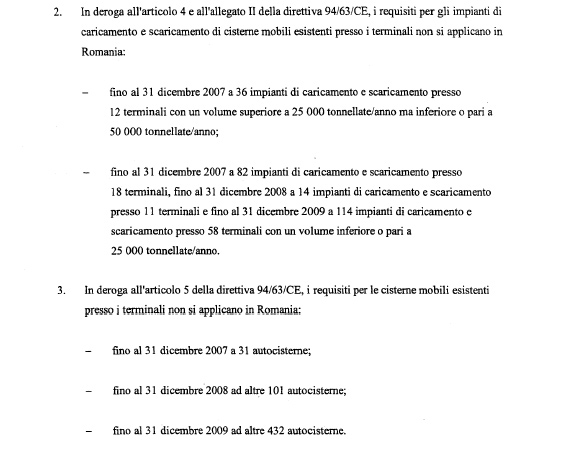 2. In deroga all'articolo 4 e all'allegato II della direttiva 94/63/CE, i requisiti per gli impianti di caricamento e scaricamento di cisterne mobili esistenti presso i terminali non si applicano in Romania:

– fino al 31 dicembre 2007 a 36 impianti di caricamento e scaricamento presso 12 terminali con un volume superiore a 25 000 tonnellate/anno ma inferiore o pari a 50 000 tonnellate/anno;

– fino al 31 dicembre 2007 a 82 impianti di caricamento e scaricamento presso 18 terminali, fino al 31 dicembre 2008 a 14 impianti di caricamento e scaricamento presso 11 terminali e fino al 31 dicembre 2009 a 114 impianti di caricamento e scaricamento presso 58 terminali con un volume inferiore o pari a 25 000 tonnellate/anno.

3. In deroga all'articolo 5 della direttiva 94/63/CE, i requisiti per le cisterne mobili esistenti presso i terminali non si applicano in Romania:

– fino al 31 dicembre 2007 a 31 autocisterne;

– fino al 31 dicembre 2008 ad altre 101 autocisterne;

– fino al 31 dicembre 2009 ad altre 432 autocisterne.